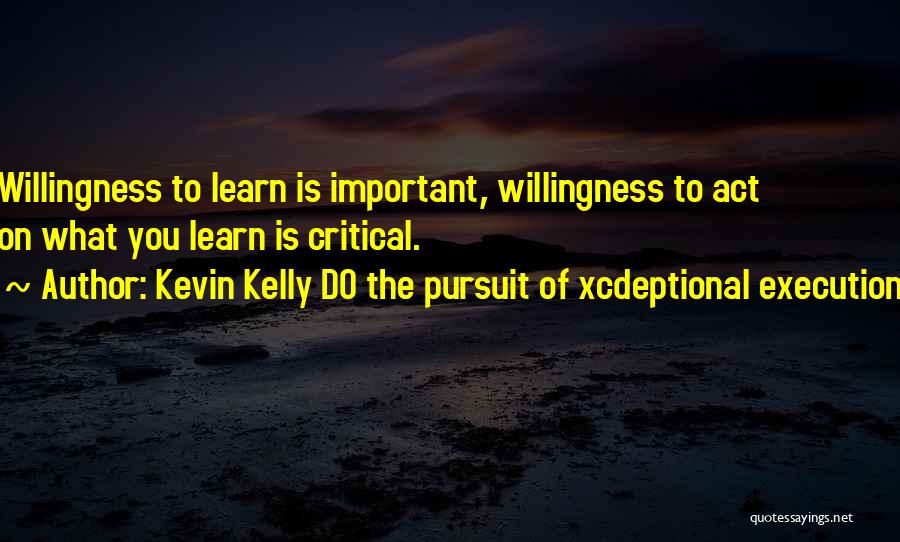 Willingness to learn is important, willingness to act on what you learn is critical.

~ Author: Kevin Kelly DO the pursuit of xcdeptional execution

quotessayings.net